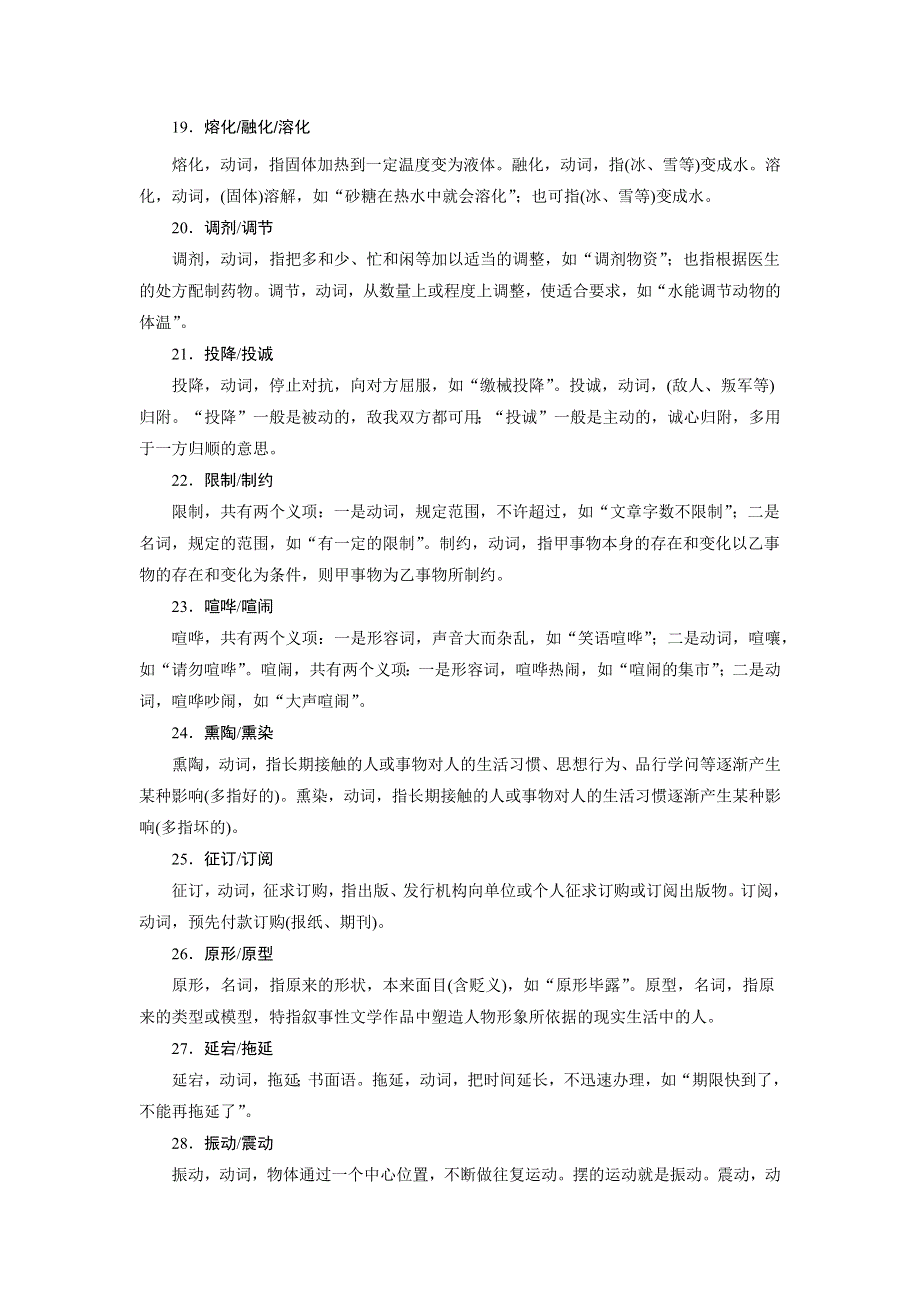 19．熔化/融化/溶化

熔化，动词，指固体加热到一定温度变为液体。融化，动词，指(冰、雪等)变成水。溶化，动词，(固体)溶解，如“砂糖在热水中就会溶化”；也可指(冰、雪等)变成水。

20．调剂/调节

调剂，动词，指把多和少、忙和闲等加以适当的调整，如“调剂物资”；也指根据医生的处方配制药物。调节，动词，从数量上或程度上调整，使适合要求，如“水能调节动物的体温”。

21．投降/投诚

投降，动词，停止对抗，向对方屈服，如“缴械投降”。投诚，动词，(敌人、叛军等)归附。“投降”一般是被动的，敌我双方都可用；“投诚”一般是主动的，诚心归附，多用于一方归顺的意思。

22．限制/制约

限制，共有两个义项：一是动词，规定范围，不许超过，如“文章字数不限制”；二是名词，规定的范围，如“有一定的限制”。制约，动词，指甲事物本身的存在和变化以乙事物的存在和变化为条件，则甲事物为乙事物所制约。

23．喧哗/喧闹

喧哗，共有两个义项：一是形容词，声音大而杂乱，如“笑语喧哗”；二是动词，喧嚷，如“请勿喧哗”。喧闹，共有两个义项：一是形容词，喧哗热闹，如“喧闹的集市”；二是动词，喧哗吵闹，如“大声喧闹”。

24．熏陶/熏染

熏陶，动词，指长期接触的人或事物对人的生活习惯、思想行为、品行学问等逐渐产生某种影响(多指好的)。熏染，动词，指长期接触的人或事物对人的生活习惯逐渐产生某种影响(多指坏的)。

25．征订/订阅

征订，动词，征求订购，指出版、发行机构向单位或个人征求订购或订阅出版物。订阅，动词，预先付款订购(报纸、期刊)。

26．原形/原型

原形，名词，指原来的形状，本来面目(含贬义)，如“原形毕露”。原型，名词，指原来的类型或模型，特指叙事性文学作品中塑造人物形象所依据的现实生活中的人。

27．延宕/拖延

延宕，动词，拖延，书面语。拖延，动词，把时间延长，不迅速办理，如“期限快到了，不能再拖延了”。

28．振动/震动

振动，动词，物体通过一个中心位置，不断做往复运动。摆的运动就是振动。震动，动